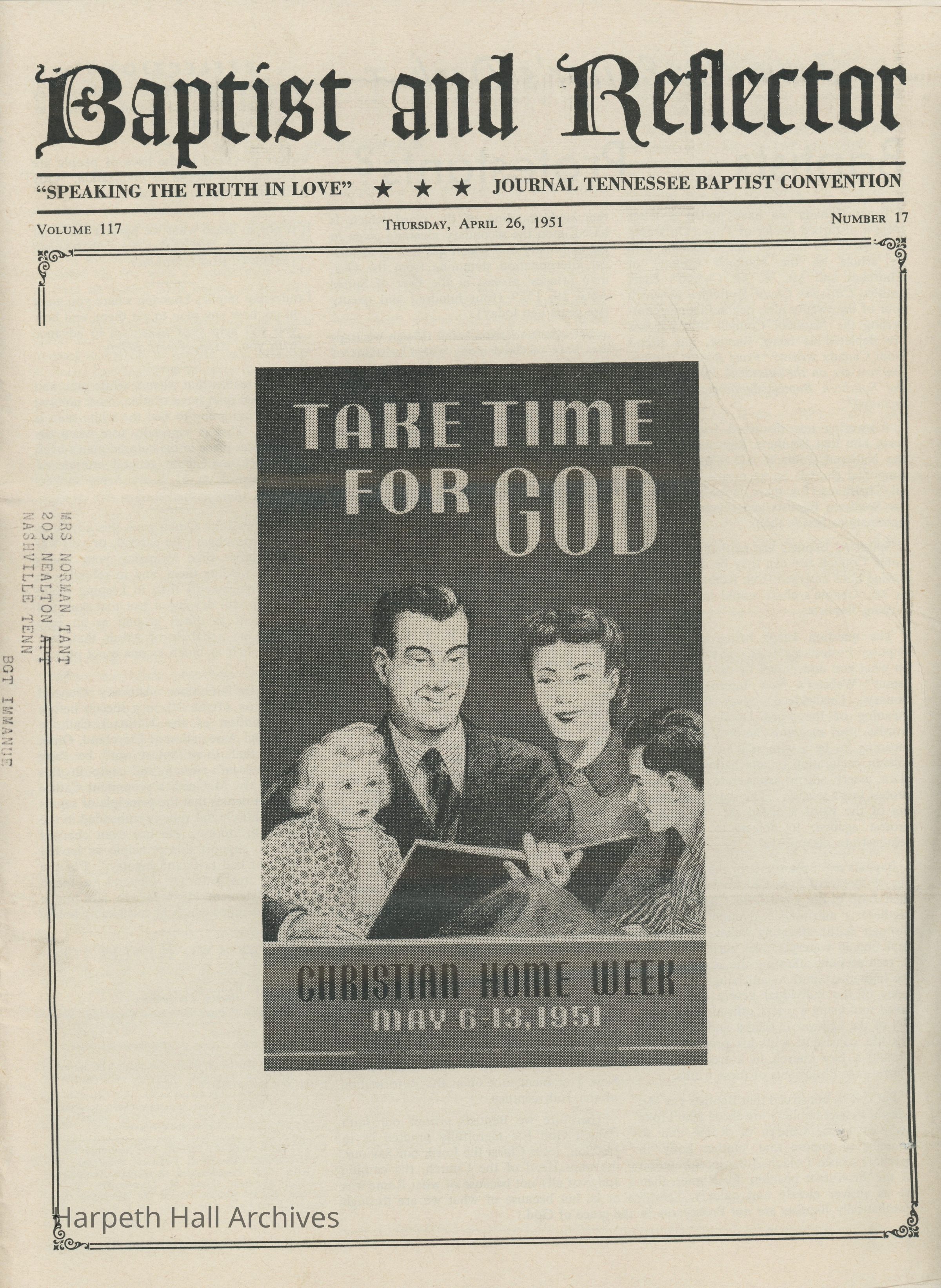 Baptist and Reflector

"SPEAKING THE TRUTH IN LOVE" ★ ★ ★ JOURNAL TENNESSEE BAPTIST CONVENTION

VOLUME 117 THURSDAY, APRIL 26, 1951 NUMBER 17

MRS NORMAN TANT
203 NEALTON APT
NASHVILLE TENN
BGT IMMANUE

TAKE TIME FOR GOD

CHRISTIAN HOME WEEK
MAY 6-13, 1951

Harpeth Hall Archives